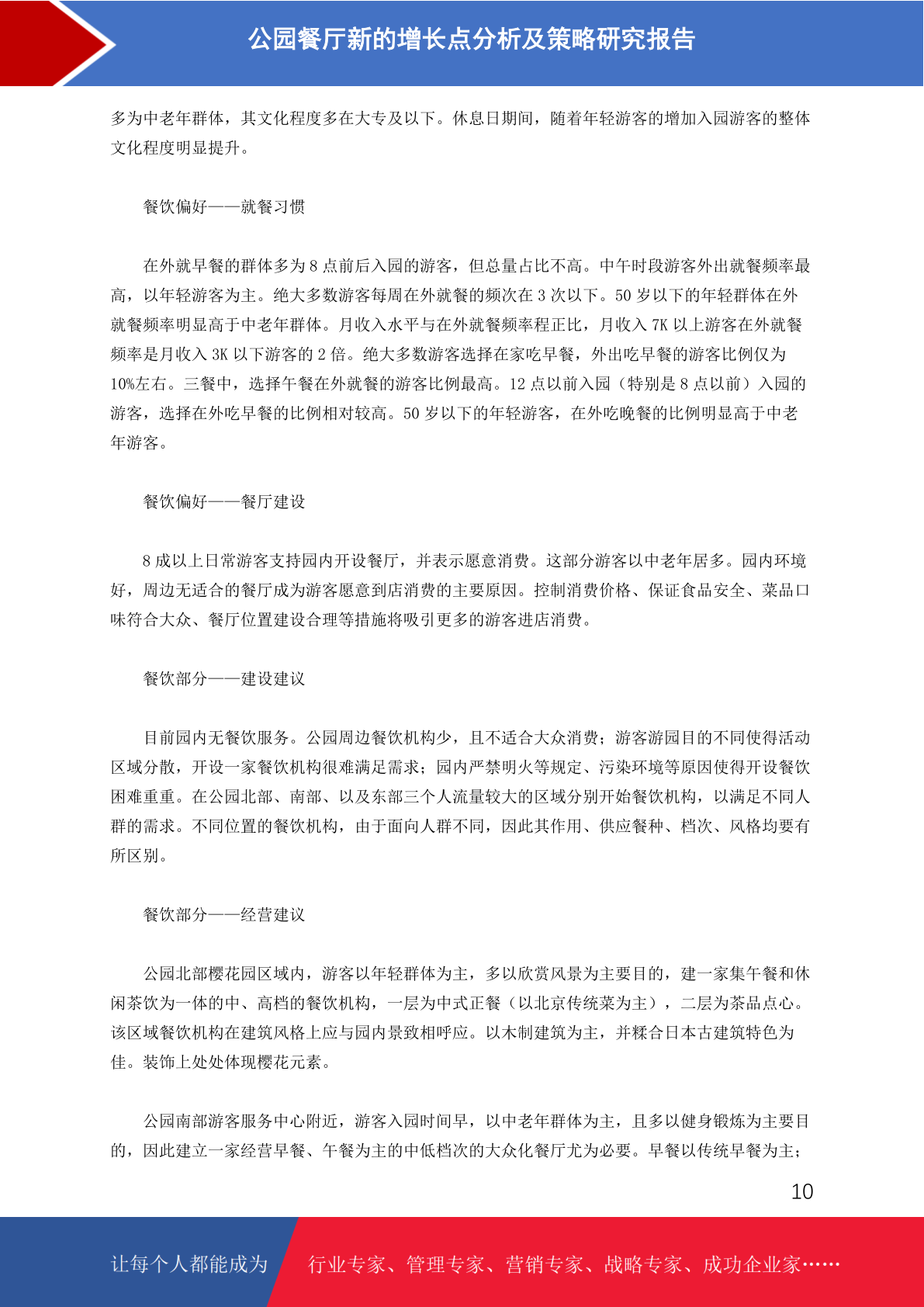 公园餐厅新的增长点分析及策略研究报告

多为中老年群体，其文化程度多在大专及以下。休息日期间，随着年轻游客的增加入园游客的整体文化程度明显提升。

餐饮偏好——就餐习惯

在外就早餐的群体多为 8 点前后入园的游客，但总量占比不高。中午时段游客外出就餐频率最高，以年轻游客为主。绝大多数游客每周在外就餐的频次在 3 次以下。50 岁以下的年轻群体在外就餐频率明显高于中老年群体。月收入水平与在外就餐频率程正比，月收入 7K 以上游客在外就餐频率是月收入 3K 以下游客的 2 倍。绝大多数游客选择在家吃早餐，外出吃早餐的游客比例仅为 10%左右。三餐中，选择午餐在外就餐的游客比例最高。12 点以前入园（特别是 8 点以前）入园的游客，选择在外吃早餐的比例相对较高。50 岁以下的年轻游客，在外吃晚餐的比例明显高于中老年游客。

餐饮偏好——餐厅建设

8 成以上日常游客支持园内开设餐厅，并表示愿意消费。这部分游客以中老年居多。园内环境好，周边无适合的餐厅成为游客愿意到店消费的主要原因。控制消费价格、保证食品安全、菜品口味符合大众、餐厅位置建设合理等措施将吸引更多的游客进店消费。

餐饮部分——建设建议

目前园内无餐饮服务。公园周边餐饮机构少，且不适合大众消费；游客游园目的不同使得活动区域分散，开设一家餐饮机构很难满足需求；园内严禁明火等规定、污染环境等原因使得开设餐饮困难重重。在公园北部、南部、以及东部三个人流量较大的区域分别开始餐饮机构，以满足不同人群的需求。不同位置的餐饮机构，由于面向人群不同，因此其作用、供应餐种、档次、风格均要有所区别。

餐饮部分——经营建议

公园北部樱花园区域内，游客以年轻群体为主，多以欣赏风景为主要目的，建一家集午餐和休闲茶饮为一体的中、高档的餐饮机构，一层为中式正餐（以北京传统菜为主），二层为茶品点心。该区域餐饮机构在建筑风格上应与园内景致相呼应。以木制建筑为主，并糅合日本古建筑特色为佳。装饰上处处体现樱花元素。

公园南部游客服务中心附近，游客入园时间早，以中老年群体为主，且多以健身锻炼为主要目的，因此建立一家经营早餐、午餐为主的中低档次的大众化餐厅尤为必要。早餐以传统早餐为主；

10

让每个人都能成为 行业专家、管理专家、营销专家、战略专家、成功企业家……